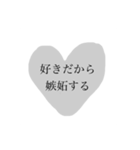 好きだから
嫉妬する